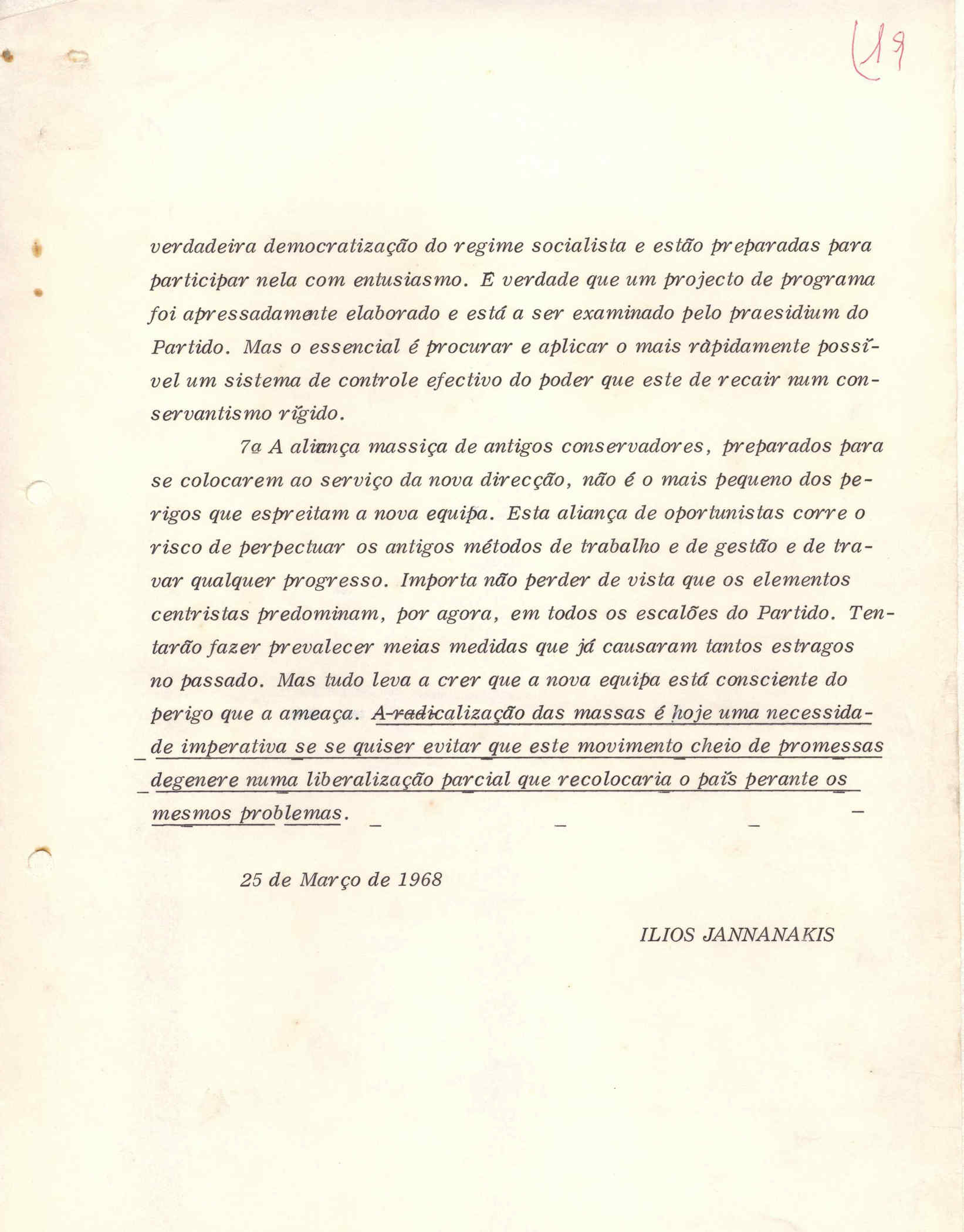 19

verdadeira democratização do regime socialista e estão preparadas para participar nela com entusiasmo. E verdade que um projecto de programa foi apressadamente elaborado e está a ser examinado pelo praesidium do Partido. Mas o essencial é procurar e aplicar o mais ràpidamente possível um sistema de controle efectivo do poder que este de recair num conservantismo rígido.

7ª A aliança massiça de antigos conservadores, preparados para se colocarem ao serviço da nova direcção, não é o mais pequeno dos perigos que espreitam a nova equipa. Esta aliança de oportunistas corre o risco de perpectuar os antigos métodos de trabalho e de gestão e de travar qualquer progresso. Importa não perder de vista que os elementos centristas predominam, por agora, em todos os escalões do Partido. Tentarão fazer prevalecer meias medidas que já causaram tantos estragos no passado. Mas tudo leva a crer que a nova equipa está consciente do perigo que a ameaça. A radicalização das massas é hoje uma necessidade imperativa se se quiser evitar que este movimento cheio de promessas degenere numa liberalização parcial que recolocaria o país perante os mesmos problemas.

25 de Março de 1968

ILIOS JANNANAKIS